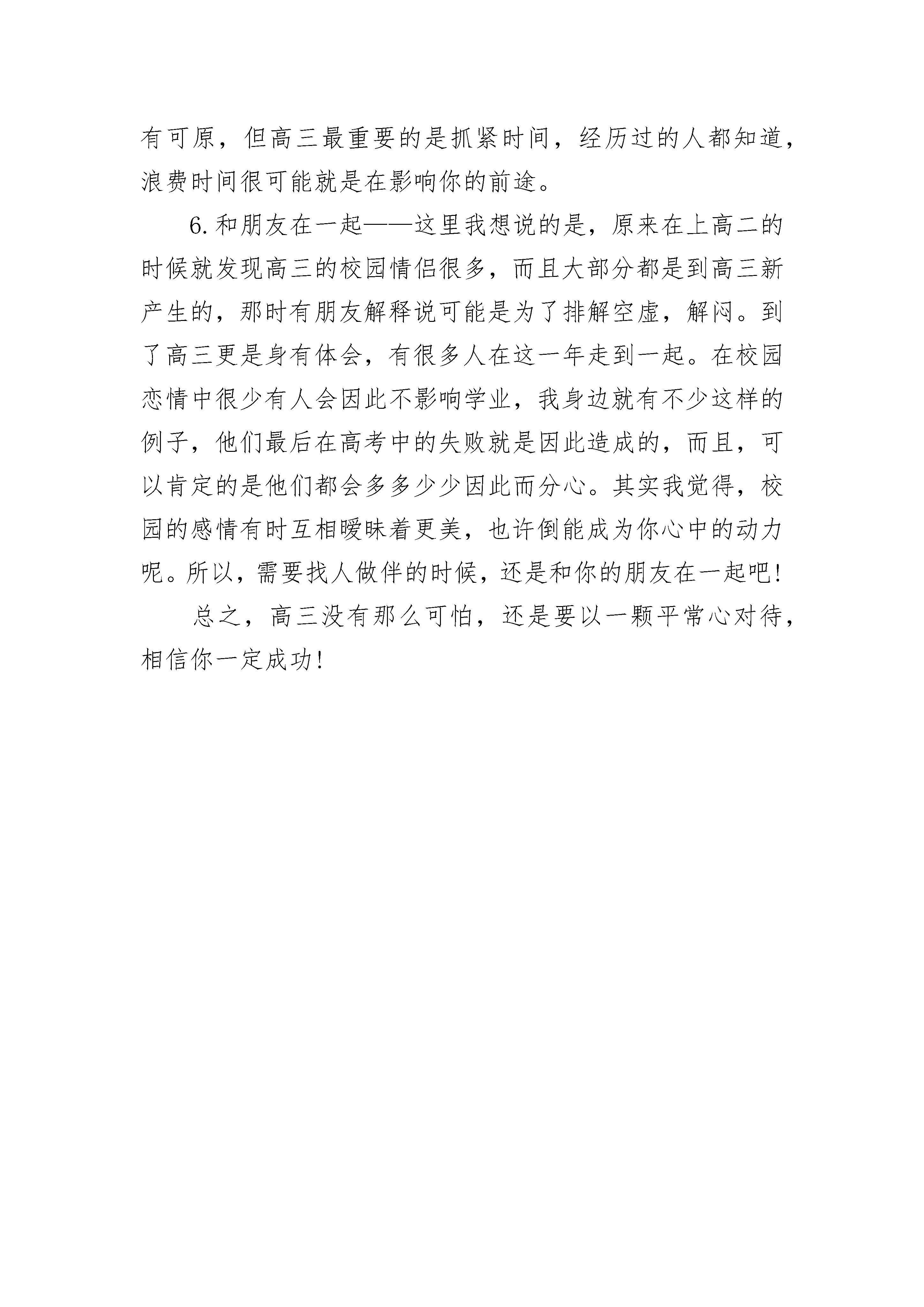 有可原，但高三最重要的是抓紧时间，经历过的人都知道，浪费时间很可能就是在影响你的前途。

6.和朋友在一起——这里我想说的是，原来在上高二的时候就发现高三的校园情侣很多，而且大部分都是到高三新产生的，那时有朋友解释说可能是为了排解空虚，解闷。到了高三更是身有体会，有很多人在这一年走到一起。在校园恋情中很少有人会因此不影响学业，我身边就有不少这样的例子，他们最后在高考中的失败就是因此造成的，而且，可以肯定的是他们都会多多少少因此而分心。其实我觉得，校园的感情有时互相暧昧着更美，也许倒能成为你心中的动力呢。所以，需要找人做伴的时候，还是和你的朋友在一起吧!

总之，高三没有那么可怕，还是要以一颗平常心对待，相信你一定成功!